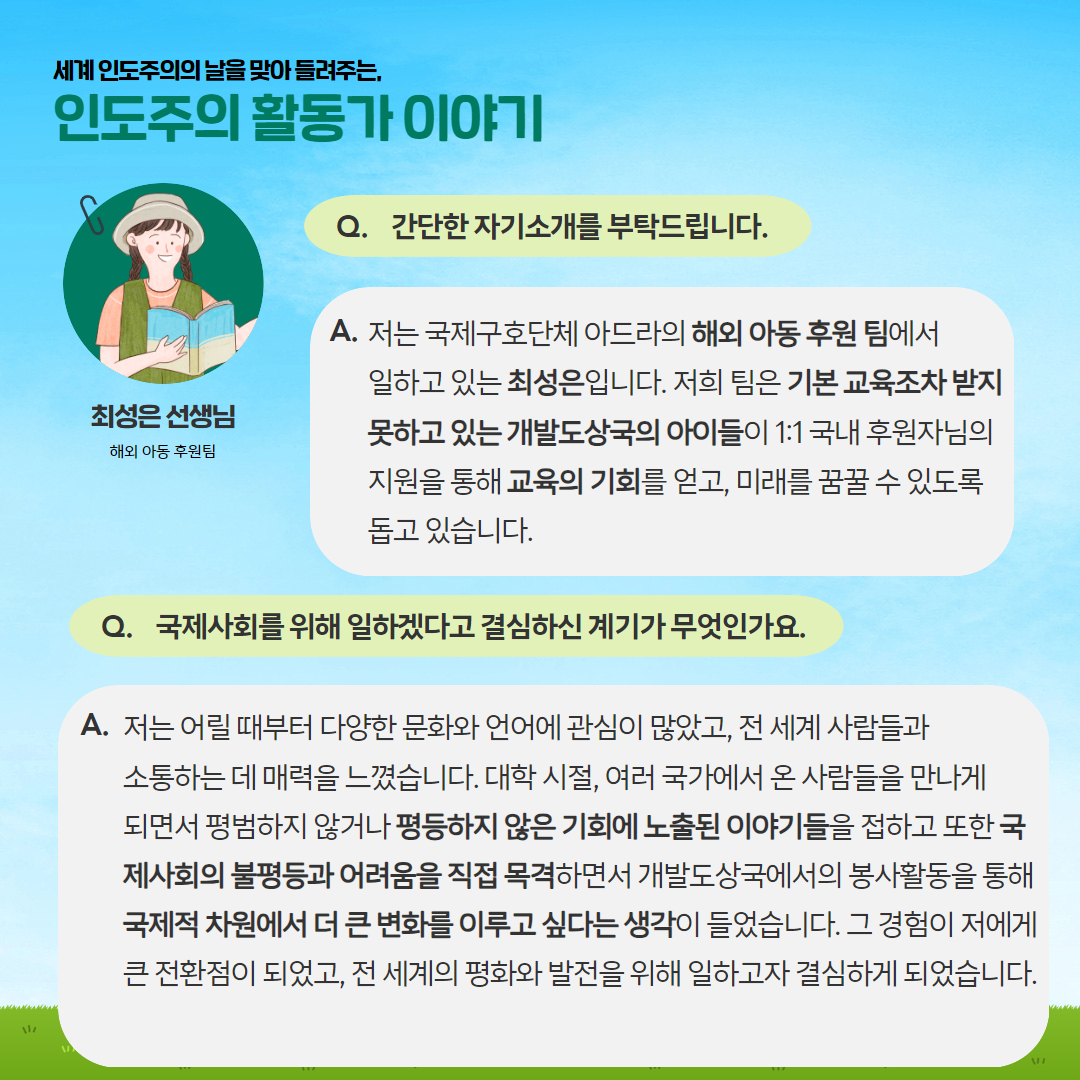 세계 인도주의의 날을 맞아 들려주는,
인도주의 활동가 이야기

최성은 선생님
해외 아동 후원팀

Q. 간단한 자기소개를 부탁드립니다.

A. 저는 국제구호단체 아드라의 해외 아동 후원 팀에서 일하고 있는 최성은입니다. 저희 팀은 기본 교육조차 받지 못하고 있는 개발도상국의 아이들이 1:1 국내 후원자님의 지원을 통해 교육의 기회를 얻고, 미래를 꿈꿀 수 있도록 돕고 있습니다.

Q. 국제사회를 위해 일하겠다고 결심하신 계기가 무엇인가요.

A. 저는 어릴 때부터 다양한 문화와 언어에 관심이 많았고, 전 세계 사람들과 소통하는 데 매력을 느꼈습니다. 대학 시절, 여러 국가에서 온 사람들을 만나게 되면서 평범하지 않거나 평등하지 않은 기회에 노출된 이야기들을 접하고 또한 국제사회의 불평등과 어려움을 직접 목격하면서 개발도상국에서의 봉사활동을 통해 국제적 차원에서 더 큰 변화를 이루고 싶다는 생각이 들었습니다. 그 경험이 저에게 큰 전환점이 되었고, 전 세계의 평화와 발전을 위해 일하고자 결심하게 되었습니다.